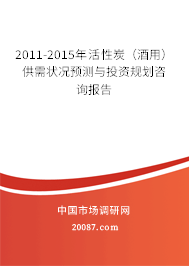 2011-2015年活性炭（酒用）供需状况预测与投资规划咨询报告

中国市场调研网

20087.com